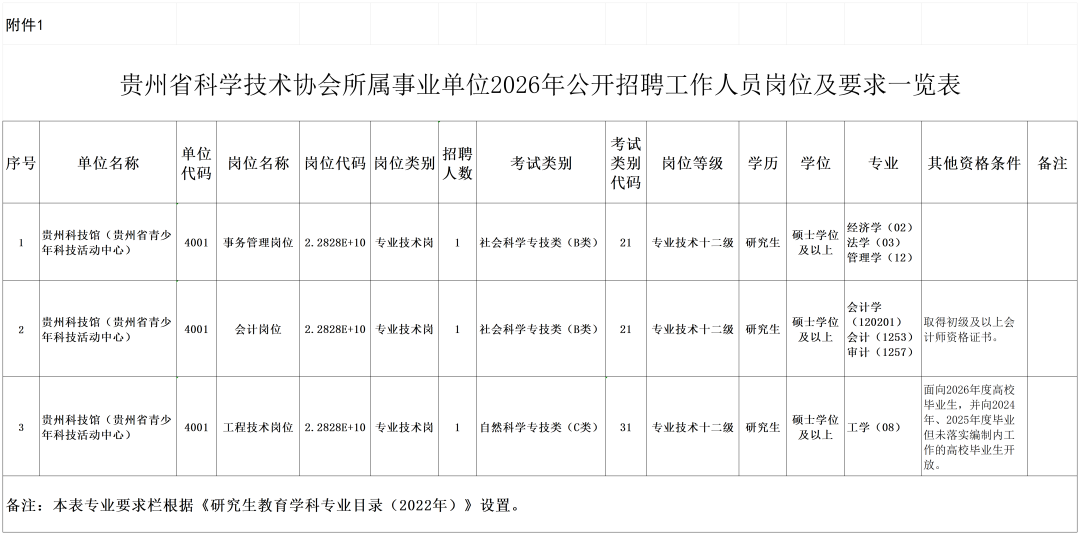 附件1

贵州省科学技术协会所属事业单位2026年公开招聘工作人员岗位及要求一览表

| 序号 | 单位名称 | 单位代码 | 岗位名称 | 岗位代码 | 岗位类别 | 招聘人数 | 考试类别 | 考试类别代码 | 岗位等级 | 学历 | 学位 | 专业 | 其他资格条件 | 备注 |
|---|---|---|---|---|---|---|---|---|---|---|---|---|---|---|
| 1 | 贵州科技馆（贵州省青少年科技活动中心） | 4001 | 事务管理岗位 | 2.2828E+10 | 专业技术岗 | 1 | 社会科学专技类（B类） | 21 | 专业技术十二级 | 研究生 | 硕士学位及以上 | 经济学（02）法学（03）管理学（12） | | |
| 2 | 贵州科技馆（贵州省青少年科技活动中心） | 4001 | 会计岗位 | 2.2828E+10 | 专业技术岗 | 1 | 社会科学专技类（B类） | 21 | 专业技术十二级 | 研究生 | 硕士学位及以上 | 会计学（120201）会计（1253）审计（1257） | 取得初级及以上会计师资格证书。 | |
| 3 | 贵州科技馆（贵州省青少年科技活动中心） | 4001 | 工程技术岗位 | 2.2828E+10 | 专业技术岗 | 1 | 自然科学专技类（C类） | 31 | 专业技术十二级 | 研究生 | 硕士学位及以上 | 工学（08） | 面向2026年度高校毕业生，并向2024年、2025年度毕业但未落实编制内工作的高校毕业生开放。 | |

备注：本表专业要求栏根据《研究生教育学科专业目录（2022年）》设置。